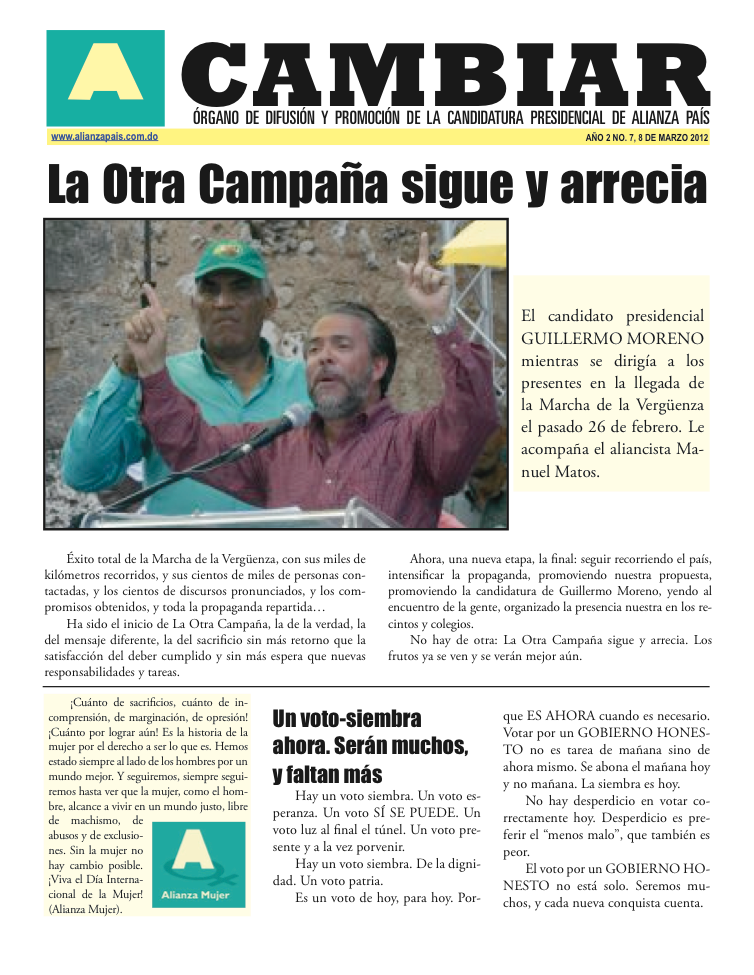 A CAMBIAR

ÓRGANO DE DIFUSIÓN Y PROMOCIÓN DE LA CANDIDATURA PRESIDENCIAL DE ALIANZA PAÍS

www.alianzapais.com.do

AÑO 2 NO. 7, 8 DE MARZO 2012

La Otra Campaña sigue y arrecia

El candidato presidencial GUILLERMO MORENO mientras se dirigía a los presentes en la llegada de la Marcha de la Vergüenza el pasado 26 de febrero. Le acompaña el aliancista Manuel Matos.

Éxito total de la Marcha de la Vergüenza, con sus miles de kilómetros recorridos, y sus cientos de miles de personas contactadas, y los cientos de discursos pronunciados, y los compromisos obtenidos, y toda la propaganda repartida…

Ha sido el inicio de La Otra Campaña, la de la verdad, la del mensaje diferente, la del sacrificio sin más retorno que la satisfacción del deber cumplido y sin más espera que nuevas responsabilidades y tareas.

Ahora, una nueva etapa, la final: seguir recorriendo el país, intensificar la propaganda, promoviendo nuestra propuesta, promoviendo la candidatura de Guillermo Moreno, yendo al encuentro de la gente, organizado la presencia nuestra en los recintos y colegios.

No hay de otra: La Otra Campaña sigue y arrecia. Los frutos ya se ven y se verán mejor aún.

¡Cuánto de sacrificios, cuánto de incomprensión, de marginación, de opresión! ¡Cuánto por lograr aún! Es la historia de la mujer por el derecho a ser lo que es. Hemos estado siempre al lado de los hombres por un mundo mejor. Y seguiremos, siempre seguiremos hasta ver que la mujer, como el hombre, alcance a vivir en un mundo justo, libre de machismo, de abusos y de exclusiones. Sin la mujer no hay cambio posible. ¡Viva el Día Internacional de la Mujer! (Alianza Mujer).

A
Alianza Mujer

Un voto-siembra ahora. Serán muchos, y faltan más

Hay un voto siembra. Un voto esperanza. Un voto SÍ SE PUEDE. Un voto luz al final el túnel. Un voto presente y a la vez porvenir.

Hay un voto siembra. De la dignidad. Un voto patria.

Es un voto de hoy, para hoy. Porque ES AHORA cuando es necesario. Votar por un GOBIERNO HONESTO no es tarea de mañana sino de ahora mismo. Se abona el mañana hoy y no mañana. La siembra es hoy.

No hay desperdicio en votar correctamente hoy. Desperdicio es preferir el “menos malo”, que también es peor.

El voto por un GOBIERNO HONESTO no está solo. Seremos muchos, y cada nueva conquista cuenta.